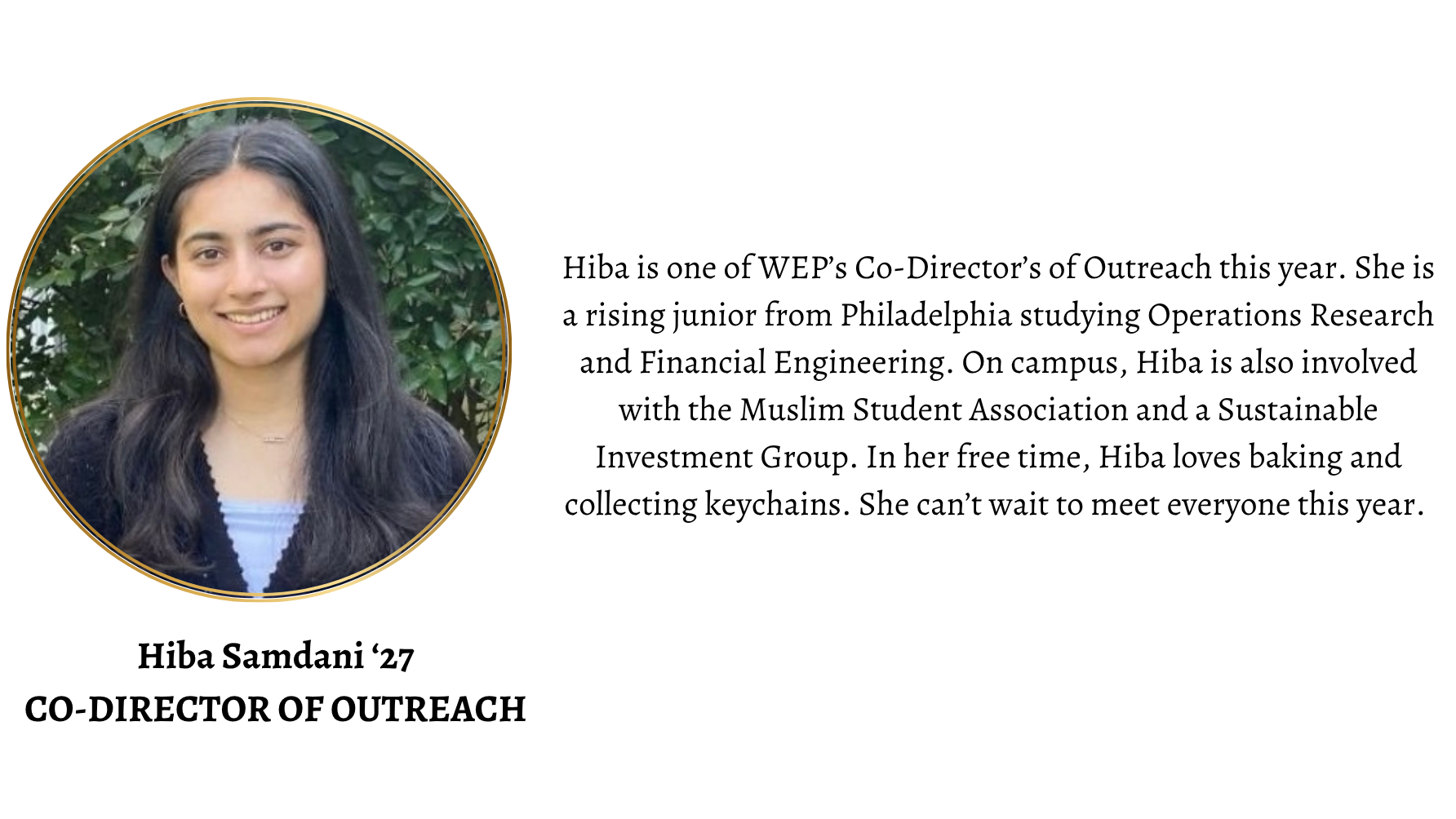 Hiba is one of WEP's Co-Director's of Outreach this year. She is a rising junior from Philadelphia studying Operations Research and Financial Engineering. On campus, Hiba is also involved with the Muslim Student Association and a Sustainable Investment Group. In her free time, Hiba loves baking and collecting keychains. She can't wait to meet everyone this year.

Hiba Samdani '27
CO-DIRECTOR OF OUTREACH